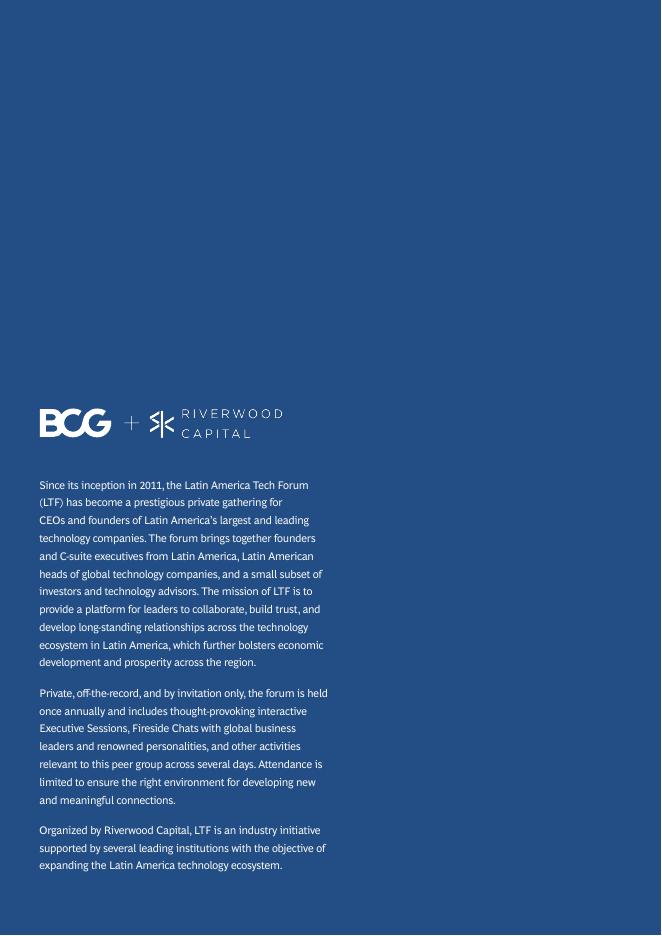 BCG + RIVERWOOD CAPITAL

Since its inception in 2011, the Latin America Tech Forum (LTF) has become a prestigious private gathering for CEOs and founders of Latin America's largest and leading technology companies. The forum brings together founders and C-suite executives from Latin America, Latin American heads of global technology companies, and a small subset of investors and technology advisors. The mission of LTF is to provide a platform for leaders to collaborate, build trust, and develop long-standing relationships across the technology ecosystem in Latin America, which further bolsters economic development and prosperity across the region.

Private, off-the-record, and by invitation only, the forum is held once annually and includes thought-provoking interactive Executive Sessions, Fireside Chats with global business leaders and renowned personalities, and other activities relevant to this peer group across several days. Attendance is limited to ensure the right environment for developing new and meaningful connections.

Organized by Riverwood Capital, LTF is an industry initiative supported by several leading institutions with the objective of expanding the Latin America technology ecosystem.